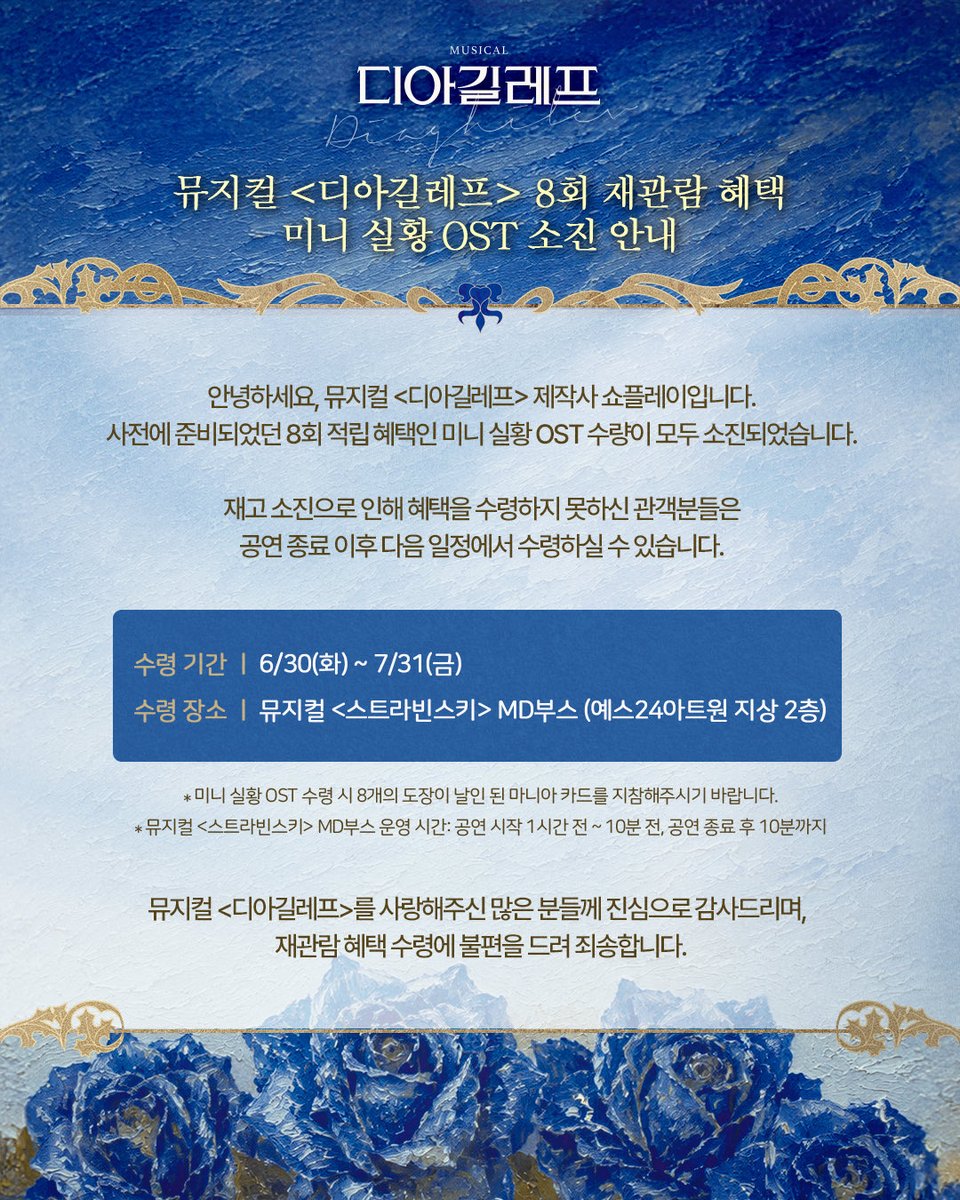 MUSICAL
디아길레프
Diaghilev

뮤지컬 <디아길레프> 8회 재관람 혜택
미니 실황 OST 소진 안내

안녕하세요, 뮤지컬 <디아길레프> 제작사 쇼플레이입니다.
사전에 준비되었던 8회 적립 혜택인 미니 실황 OST 수량이 모두 소진되었습니다.

재고 소진으로 인해 혜택을 수령하지 못하신 관객분들은
공연 종료 이후 다음 일정에서 수령하실 수 있습니다.

수령 기간 | 6/30(화) ~ 7/31(금)
수령 장소 | 뮤지컬 <스트라빈스키> MD부스 (예스24아트원 지상 2층)

* 미니 실황 OST 수령 시 8개의 도장이 날인 된 마니아 카드를 지참해주시기 바랍니다.
* 뮤지컬 <스트라빈스키> MD부스 운영 시간: 공연 시작 1시간 전 ~ 10분 전, 공연 종료 후 10분까지

뮤지컬 <디아길레프>를 사랑해주신 많은 분들께 진심으로 감사드리며,
재관람 혜택 수령에 불편을 드려 죄송합니다.